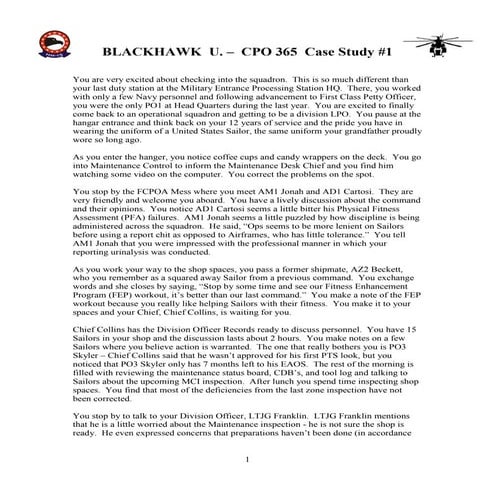 BLACKHAWK U. – CPO 365 Case Study #1

You are very excited about checking into the squadron. This is so much different than your last duty station at the Military Entrance Processing Station HQ. There, you worked with only a few Navy personnel and following advancement to First Class Petty Officer, you were the only PO1 at Head Quarters during the last year. You are excited to finally come back to an operational squadron and getting to be a division LPO. You pause at the hangar entrance and think back on your 12 years of service and the pride you have in wearing the uniform of a United States Sailor, the same uniform your grandfather proudly wore so long ago.

As you enter the hanger, you notice coffee cups and candy wrappers on the deck. You go into Maintenance Control to inform the Maintenance Desk Chief and you find him watching some video on the computer. You correct the problems on the spot.

You stop by the FCPOA Mess where you meet AM1 Jonah and AD1 Cartosi. They are very friendly and welcome you aboard. You have a lively discussion about the command and their opinions. You notice AD1 Cartosi seems a little bitter his Physical Fitness Assessment (PFA) failures. AM1 Jonah seems a little puzzled by how discipline is being administered across the squadron. He said, "Ops seems to be more lenient on Sailors before using a report chit as opposed to Airframes, who has little tolerance." You tell AM1 Jonah that you were impressed with the professional manner in which your reporting urinalysis was conducted.

As you work your way to the shop spaces, you pass a former shipmate, AZ2 Beckett, who you remember as a squared away Sailor from a previous command. You exchange words and she closes by saying, "Stop by some time and see our Fitness Enhancement Program (FEP) workout, it's better than our last command." You make a note of the FEP workout because you really like helping Sailors with their fitness. You make it to your spaces and your Chief, Chief Collins, is waiting for you.

Chief Collins has the Division Officer Records ready to discuss personnel. You have 15 Sailors in your shop and the discussion lasts about 2 hours. You make notes on a few Sailors where you believe action is warranted. The one that really bothers you is PO3 Skyler – Chief Collins said that he wasn't approved for his first PTS look, but you noticed that PO3 Skyler only has 7 months left to his EAOS. The rest of the morning is filled with reviewing the maintenance status board, CDB's, and tool log and talking to Sailors about the upcoming MCI inspection. After lunch you spend time inspecting shop spaces. You find that most of the deficiencies from the last zone inspection have not been corrected.

You stop by to talk to your Division Officer, LTJG Franklin. LTJG Franklin mentions that he is a little worried about the Maintenance inspection - he is not sure the shop is ready. He even expressed concerns that preparations haven't been done (in accordance

1